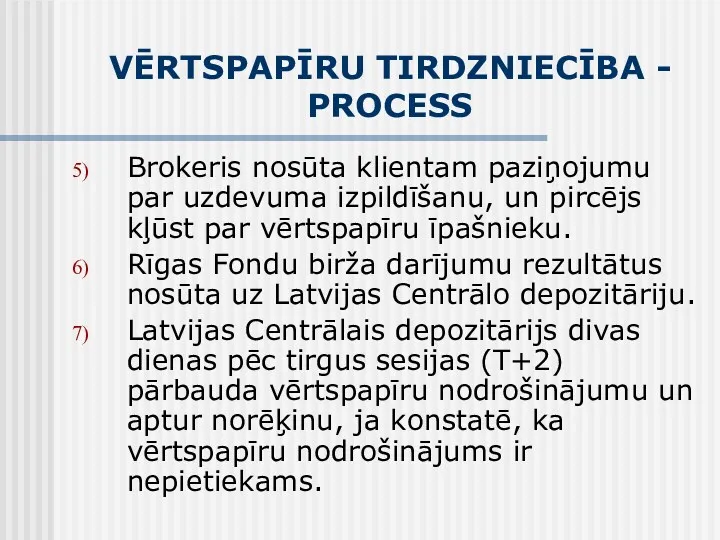 VĒRTSPAPĪRU TIRDZNIECĪBA - PROCESS

5) Brokeris nosūta klientam paziņojumu par uzdevuma izpildīšanu, un pircējs kļūst par vērtspapīru īpašnieku.

6) Rīgas Fondu birža darījumu rezultātus nosūta uz Latvijas Centrālo depozitāriju.

7) Latvijas Centrālais depozitārijs divas dienas pēc tirgus sesijas (T+2) pārbauda vērtspapīru nodrošinājumu un aptur norēķinu, ja konstatē, ka vērtspapīru nodrošinājums ir nepietiekams.